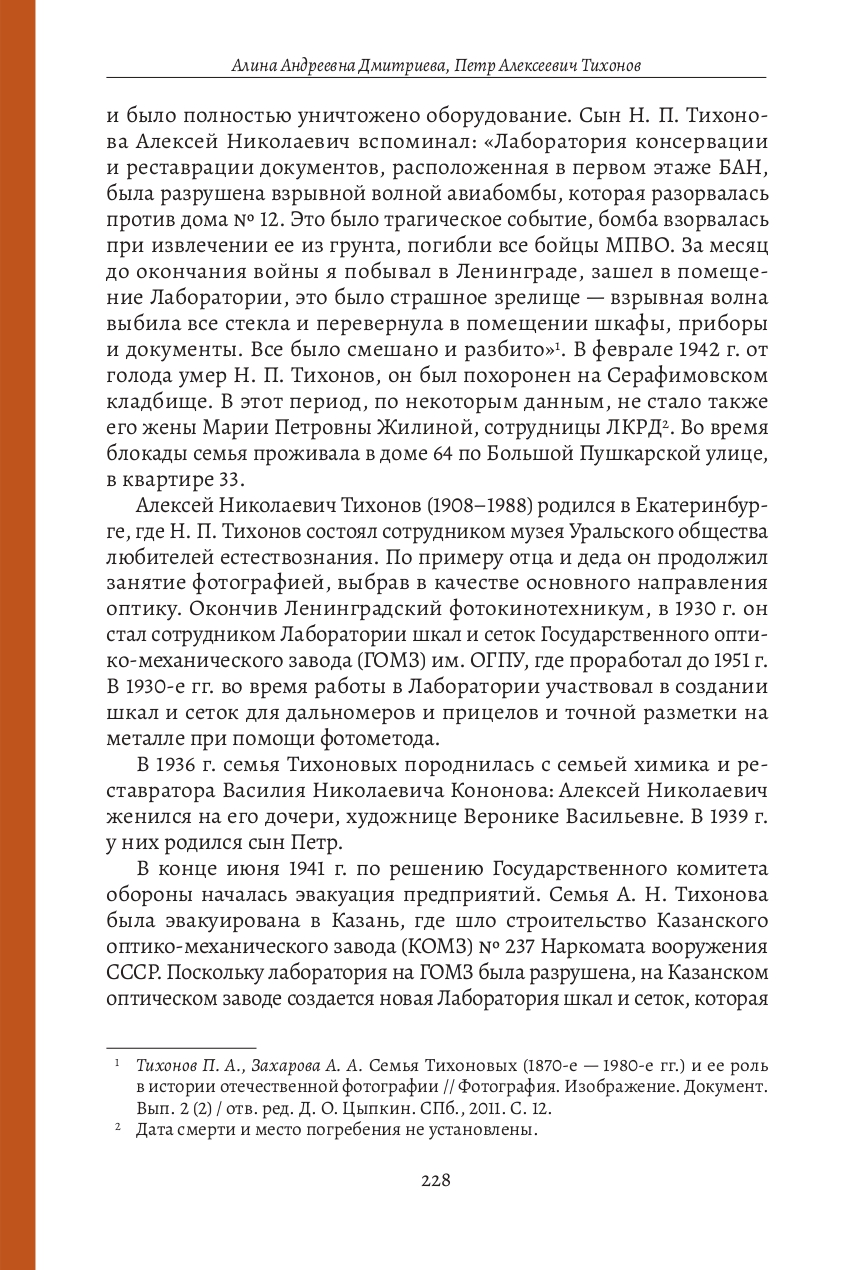 Алина Андреевна Дмитриева, Петр Алексеевич Тихонов

и было полностью уничтожено оборудование. Сын Н. П. Тихонова Алексей Николаевич вспоминал: «Лаборатория консервации и реставрации документов, расположенная в первом этаже БАН, была разрушена взрывной волной авиабомбы, которая разорвалась против дома № 12. Это было трагическое событие, бомба взорвалась при извлечении ее из грунта, погибли все бойцы МПВО. За месяц до окончания войны я побывал в Ленинграде, зашел в помещение Лаборатории, это было страшное зрелище — взрывная волна выбила все стекла и перевернула в помещении шкафы, приборы и документы. Все было смешано и разбито»$^{1}$. В феврале 1942 г. от голода умер Н. П. Тихонов, он был похоронен на Серафимовском кладбище. В этот период, по некоторым данным, не стало также его жены Марии Петровны Жилиной, сотрудницы ЛКРД$^{2}$. Во время блокады семья проживала в доме 64 по Большой Пушкарской улице, в квартире 33.

Алексей Николаевич Тихонов (1908–1988) родился в Екатеринбурге, где Н. П. Тихонов состоял сотрудником музея Уральского общества любителей естествознания. По примеру отца и деда он продолжил занятие фотографией, выбрав в качестве основного направления оптику. Окончив Ленинградский фотокинотехникум, в 1930 г. он стал сотрудником Лаборатории шкал и сеток Государственного оптико-механического завода (ГОМЗ) им. ОГПУ, где проработал до 1951 г. В 1930-е гг. во время работы в Лаборатории участвовал в создании шкал и сеток для дальномеров и прицелов и точной разметки на металле при помощи фотометода.

В 1936 г. семья Тихоновых породнилась с семьей химика и реставратора Василия Николаевича Кононова: Алексей Николаевич женился на его дочери, художнице Веронике Васильевне. В 1939 г. у них родился сын Петр.

В конце июня 1941 г. по решению Государственного комитета обороны началась эвакуация предприятий. Семья А. Н. Тихонова была эвакуирована в Казань, где шло строительство Казанского оптико-механического завода (КОМЗ) № 237 Наркомата вооружения СССР. Поскольку лаборатория на ГОМЗ была разрушена, на Казанском оптическом заводе создается новая Лаборатория шкал и сеток, которая

$^{1}$ Тихонов П. А., Захарова А. А. Семья Тихоновых (1870-е — 1980-е гг.) и ее роль в истории отечественной фотографии // Фотография. Изображение. Документ. Вып. 2 (2) / отв. ред. Д. О. Цыпкин. СПб., 2011. С. 12.

$^{2}$ Дата смерти и место погребения не установлены.

228